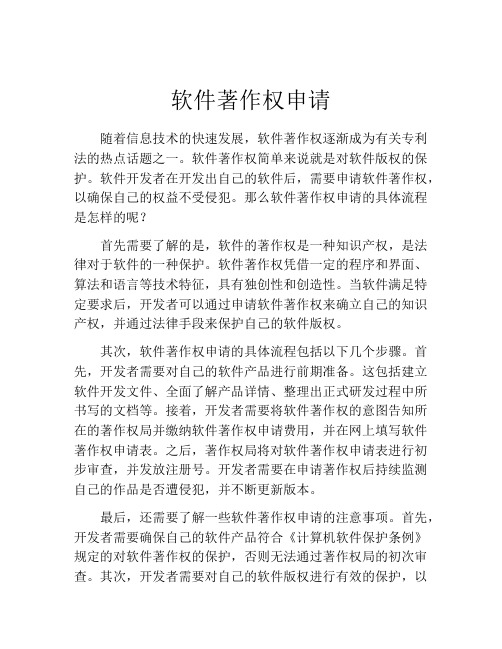 软件著作权申请

随着信息技术的快速发展，软件著作权逐渐成为有关专利法的热点话题之一。软件著作权简单来说就是对软件版权的保护。软件开发者在开发出自己的软件后，需要申请软件著作权，以确保自己的权益不受侵犯。那么软件著作权申请的具体流程是怎样的呢？

首先需要了解的是，软件的著作权是一种知识产权，是法律对于软件的一种保护。软件著作权凭借一定的程序和界面、算法和语言等技术特征，具有独创性和创造性。当软件满足特定要求后，开发者可以通过申请软件著作权来确立自己的知识产权，并通过法律手段来保护自己的软件版权。

其次，软件著作权申请的具体流程包括以下几个步骤。首先，开发者需要对自己的软件产品进行前期准备。这包括建立软件开发文件、全面了解产品详情、整理出正式研发过程中所书写的文档等。接着，开发者需要将软件著作权的意图告知所在的著作权局并缴纳软件著作权申请费用，并在网上填写软件著作权申请表。之后，著作权局将对软件著作权申请表进行初步审查，并发放注册号。开发者需要在申请著作权后持续监测自己的作品是否遭侵犯，并不断更新版本。

最后，还需要了解一些软件著作权申请的注意事项。首先，开发者需要确保自己的软件产品符合《计算机软件保护条例》规定的对软件著作权的保护，否则无法通过著作权局的初次审查。其次，开发者需要对自己的软件版权进行有效的保护，以